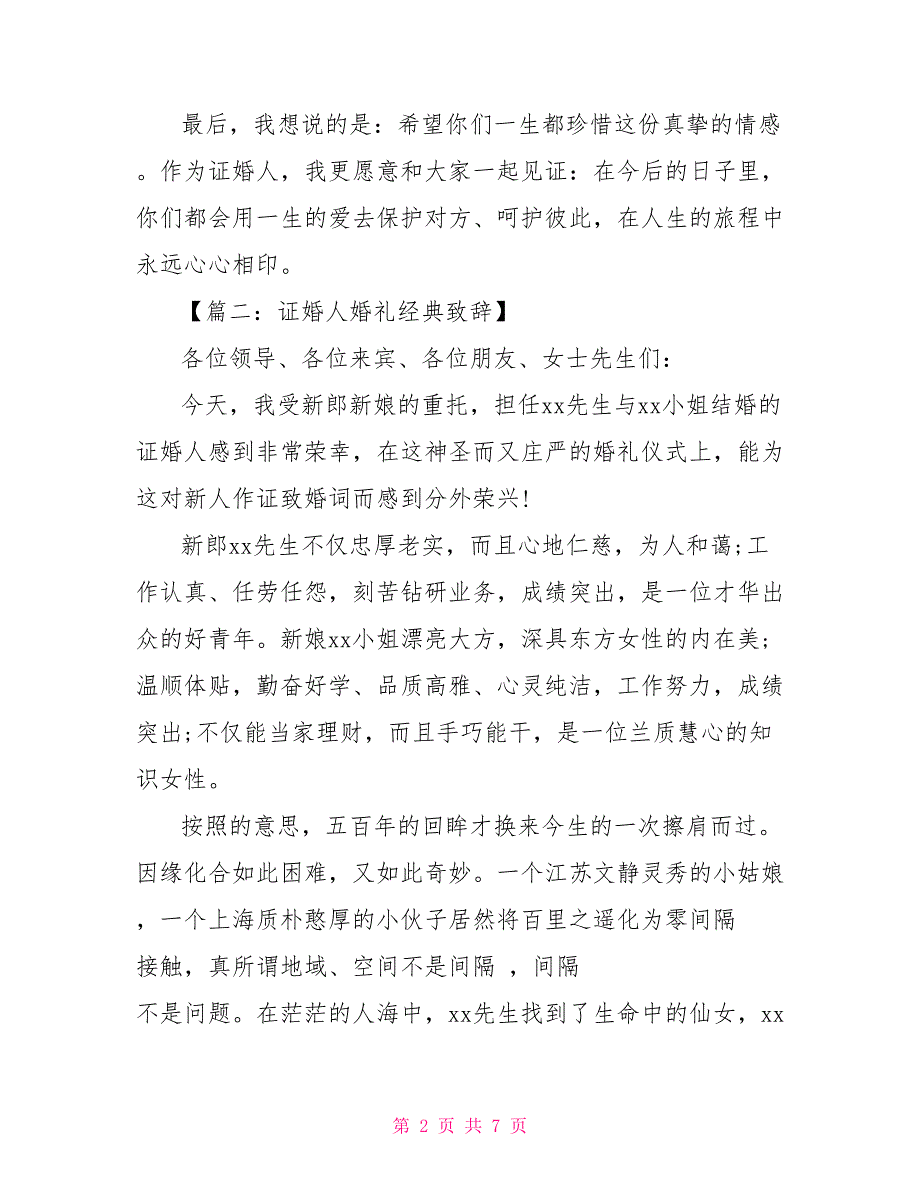 最后，我想说的是：希望你们一生都珍惜这份真挚的情感。作为证婚人，我更愿意和大家一起见证：在今后的日子里，你们都会用一生的爱去保护对方、呵护彼此，在人生的旅程中永远心心相印。

【篇二：证婚人婚礼经典致辞】

各位领导、各位来宾、各位朋友、女士先生们：

今天，我受新郎新娘的重托，担任xx先生与xx小姐结婚的证婚人感到非常荣幸，在这神圣而又庄严的婚礼仪式上，能为这对新人作证致婚词而感到分外荣兴!

新郎xx先生不仅忠厚老实，而且心地仁慈，为人和蔼;工作认真、任劳任怨，刻苦钻研业务，成绩突出，是一位才华出众的好青年。新娘xx小姐漂亮大方，深具东方女性的内在美;温顺体贴，勤奋好学、品质高雅、心灵纯洁，工作努力，成绩突出;不仅能当家理财，而且手巧能干，是一位兰质慧心的知识女性。

按照的意思，五百年的回眸才换来今生的一次擦肩而过。因缘化合如此困难，又如此奇妙。一个江苏文静灵秀的小姑娘，一个上海质朴憨厚的小伙子居然将百里之遥化为零间隔接触，真所谓地域、空间不是间隔 ，间隔不是问题。在茫茫的人海中，xx先生找到了生命中的仙女，xx

第 2 页 共 7 页